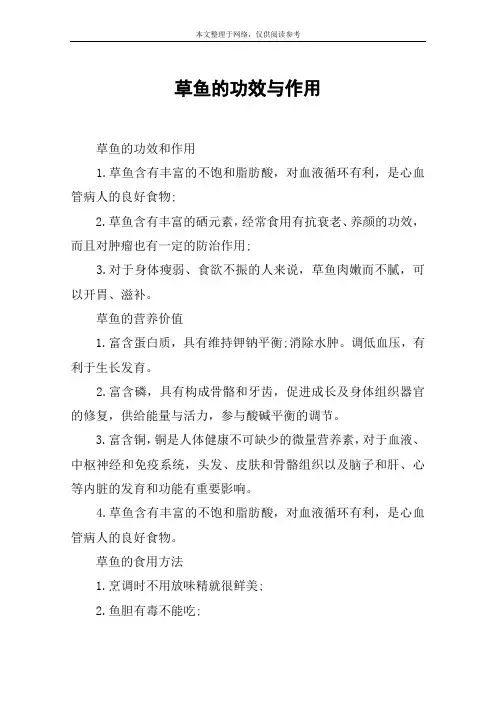 本文整理于网络，仅供阅读参考

草鱼的功效与作用

草鱼的功效和作用

1.草鱼含有丰富的不饱和脂肪酸，对血液循环有利，是心血管病人的良好食物;

2.草鱼含有丰富的硒元素，经常食用有抗衰老、养颜的功效，而且对肿瘤也有一定的防治作用;

3.对于身体瘦弱、食欲不振的人来说，草鱼肉嫩而不腻，可以开胃、滋补。

草鱼的营养价值

1.富含蛋白质，具有维持钾钠平衡;消除水肿。调低血压，有利于生长发育。

2.富含磷，具有构成骨骼和牙齿，促进成长及身体组织器官的修复，供给能量与活力，参与酸碱平衡的调节。

3.富含铜，铜是人体健康不可缺少的微量营养素，对于血液、中枢神经和免疫系统，头发、皮肤和骨骼组织以及脑子和肝、心等内脏的发育和功能有重要影响。

4.草鱼含有丰富的不饱和脂肪酸，对血液循环有利，是心血管病人的良好食物。

草鱼的食用方法

1.烹调时不用放味精就很鲜美;

2.鱼胆有毒不能吃;